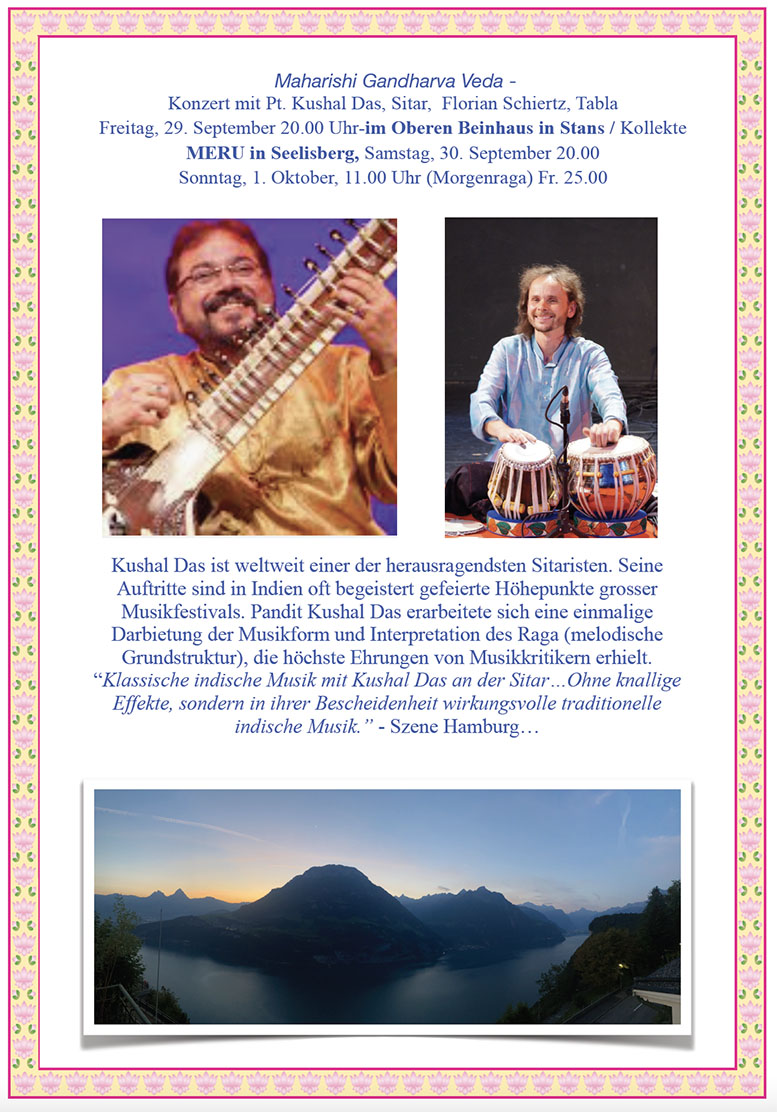 Maharishi Gandharva Veda -
Konzert mit Pt. Kushal Das, Sitar, Florian Schiertz, Tabla
Freitag, 29. September 20.00 Uhr-im Oberen Beinhaus in Stans / Kollekte
MERU in Seelisberg, Samstag, 30. September 20.00
Sonntag, 1. Oktober, 11.00 Uhr (Morgenraga) Fr. 25.00

Kushal Das ist weltweit einer der herausragendsten Sitaristen. Seine Auftritte sind in Indien oft begeistert gefeierte Höhepunkte grosser Musikfestivals. Pandit Kushal Das erarbeitete sich eine einmalige Darbietung der Musikform und Interpretation des Raga (melodische Grundstruktur), die höchste Ehrungen von Musikkritikern erhielt. "Klassische indische Musik mit Kushal Das an der Sitar…Ohne knallige Effekte, sondern in ihrer Bescheidenheit wirkungsvolle traditionelle indische Musik." - Szene Hamburg…